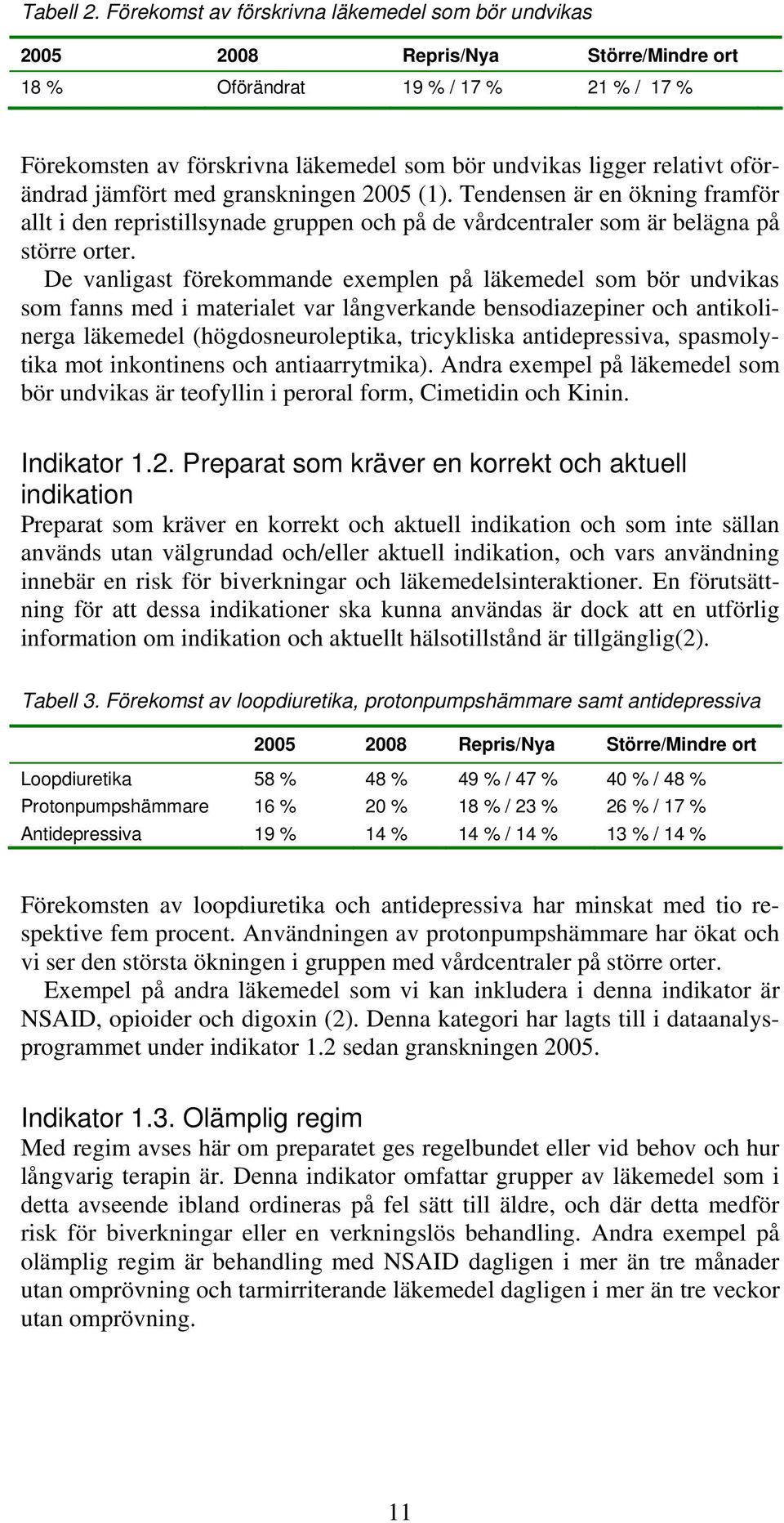 Tabell 2. Förekomst av förskrivna läkemedel som bör undvikas

| 2005 | 2008 | Repris/Nya | Större/Mindre ort |
|---|---|---|---|
| 18 % | Oförändrat | 19 % / 17 % | 21 % / 17 % |

Förekomsten av förskrivna läkemedel som bör undvikas ligger relativt oförändrad jämfört med granskningen 2005 (1). Tendensen är en ökning framför allt i den repristillsynade gruppen och på de vårdcentraler som är belägna på större orter.

De vanligast förekommande exemplen på läkemedel som bör undvikas som fanns med i materialet var långverkande bensodiazepiner och antikolinerga läkemedel (högdosneuroleptika, tricykliska antidepressiva, spasmolytika mot inkontinens och antiaarrytmika). Andra exempel på läkemedel som bör undvikas är teofyllin i peroral form, Cimetidin och Kinin.

Indikator 1.2. Preparat som kräver en korrekt och aktuell indikation

Preparat som kräver en korrekt och aktuell indikation och som inte sällan används utan välgrundad och/eller aktuell indikation, och vars användning innebär en risk för biverkningar och läkemedelsinteraktioner. En förutsättning för att dessa indikationer ska kunna användas är dock att en utförlig information om indikation och aktuellt hälsotillstånd är tillgänglig(2).

Tabell 3. Förekomst av loopdiuretika, protonpumpshämmare samt antidepressiva

| | 2005 | 2008 | Repris/Nya | Större/Mindre ort |
|---|---|---|---|---|
| Loopdiuretika | 58 % | 48 % | 49 % / 47 % | 40 % / 48 % |
| Protonpumpshämmare | 16 % | 20 % | 18 % / 23 % | 26 % / 17 % |
| Antidepressiva | 19 % | 14 % | 14 % / 14 % | 13 % / 14 % |

Förekomsten av loopdiuretika och antidepressiva har minskat med tio respektive fem procent. Användningen av protonpumpshämmare har ökat och vi ser den största ökningen i gruppen med vårdcentraler på större orter.

Exempel på andra läkemedel som vi kan inkludera i denna indikator är NSAID, opioider och digoxin (2). Denna kategori har lagts till i dataanalysprogrammet under indikator 1.2 sedan granskningen 2005.

Indikator 1.3. Olämplig regim

Med regim avses här om preparatet ges regelbundet eller vid behov och hur långvarig terapin är. Denna indikator omfattar grupper av läkemedel som i detta avseende ibland ordineras på fel sätt till äldre, och där detta medför risk för biverkningar eller en verkningslös behandling. Andra exempel på olämplig regim är behandling med NSAID dagligen i mer än tre månader utan omprövning och tarmirriterande läkemedel dagligen i mer än tre veckor utan omprövning.

11